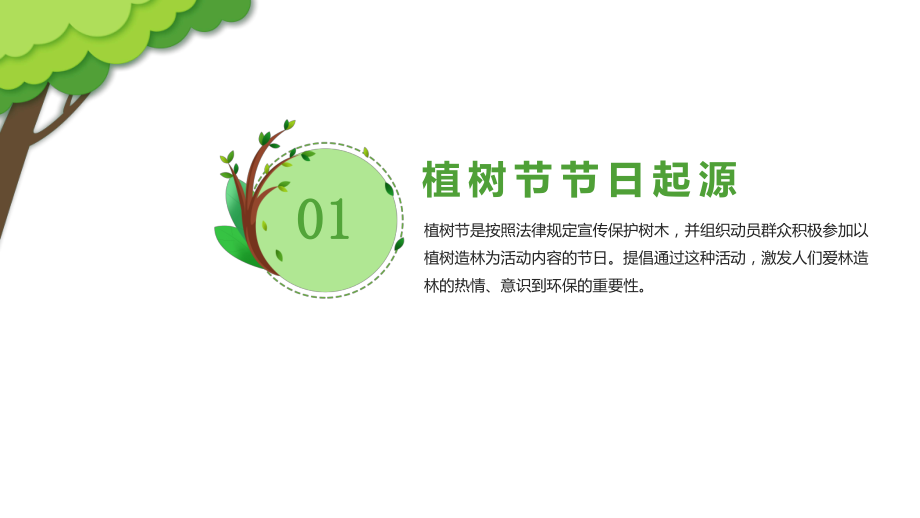 01

植树节节日起源

植树节是按照法律规定宣传保护树木，并组织动员群众积极参加以植树造林为活动内容的节日。提倡通过这种活动，激发人们爱林造林的热情、意识到环保的重要性。